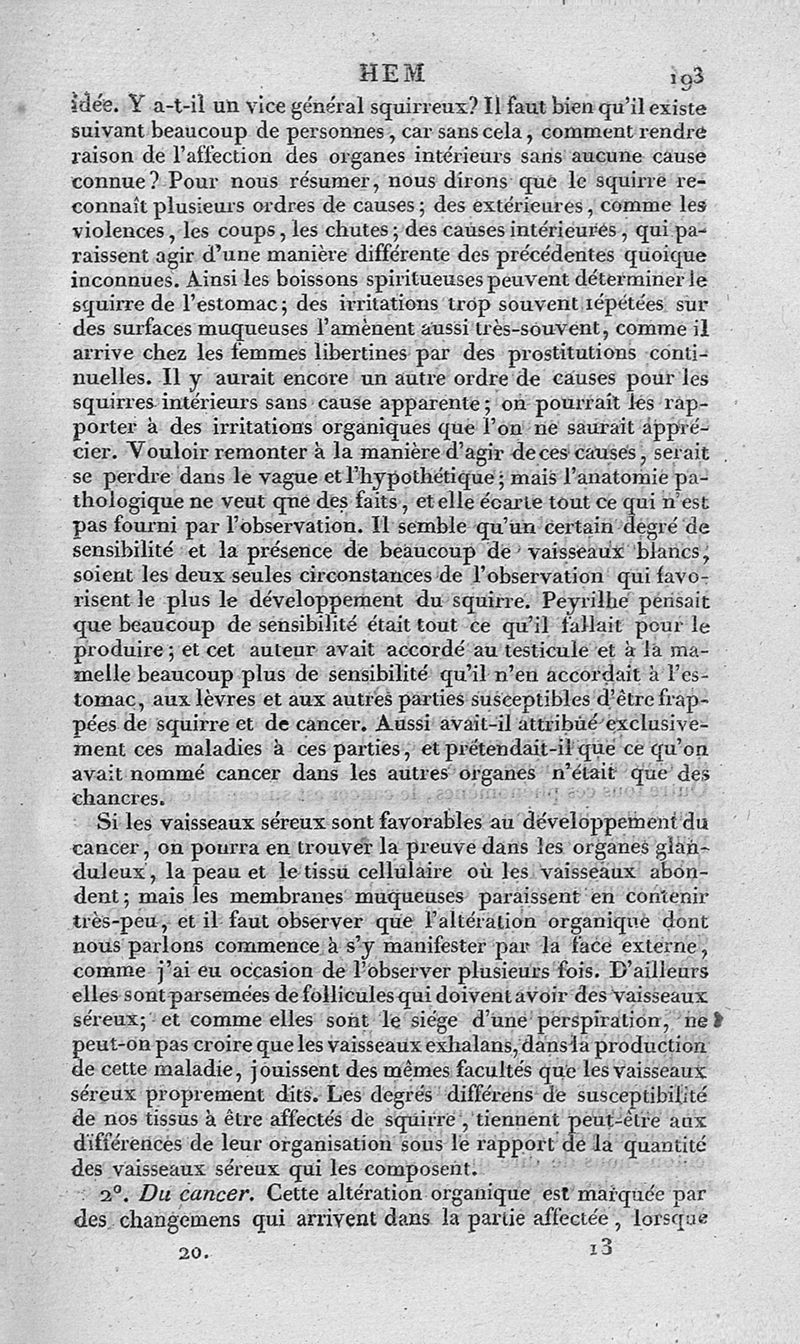 HEM 193

idée. Y a-t-il un vice général squirreux? Il faut bien qu'il existe suivant beaucoup de personnes, car sans cela, comment rendre raison de l'affection des organes intérieurs sans aucune cause connue? Pour nous résumer, nous dirons que le squirre reconnaît plusieurs ordres de causes; des extérieures, comme les violences, les coups, les chutes; des causes intérieures, qui paraissent agir d'une manière différente des précédentes quoique inconnues. Ainsi les boissons spiritueuses peuvent déterminer le squirre de l'estomac; des irritations trop souvent répétées sur des surfaces muqueuses l'amènent aussi très-souvent, comme il arrive chez les femmes libertines par des prostitutions continuelles. Il y aurait encore un autre ordre de causes pour les squirres intérieurs sans cause apparente; on pourrait les rapporter à des irritations organiques que l'on ne saurait apprécier. Vouloir remonter à la manière d'agir de ces causes, serait se perdre dans le vague et l'hypothétique; mais l'anatomie pathologique ne veut que des faits, et elle écarte tout ce qui n'est pas fourni par l'observation. Il semble qu'un certain degré de sensibilité et la présence de beaucoup de vaisseaux blancs, soient les deux seules circonstances de l'observation qui favorisent le plus le développement du squirre. Peyrilhe pensait que beaucoup de sensibilité était tout ce qu'il fallait pour le produire; et cet auteur avait accordé au testicule et à la mamelle beaucoup plus de sensibilité qu'il n'en accordait à l'estomac, aux lèvres et aux autres parties susceptibles d'être frappées de squirre et de cancer. Aussi avait-il attribué exclusivement ces maladies à ces parties, et prétendait-il que ce qu'on avait nommé cancer dans les autres organes n'était que des chancres.

Si les vaisseaux séreux sont favorables au développement du cancer, on pourra en trouver la preuve dans les organes glanduleux, la peau et le tissu cellulaire où les vaisseaux abondent; mais les membranes muqueuses paraissent en contenir très-peu, et il faut observer que l'altération organique dont nous parlons commence à s'y manifester par la face externe, comme j'ai eu occasion de l'observer plusieurs fois. D'ailleurs elles sont parsemées de follicules qui doivent avoir des vaisseaux séreux; et comme elles sont le siége d'une perspiration, ne peut-on pas croire que les vaisseaux exhalans, dans la production de cette maladie, jouissent des mêmes facultés que les vaisseaux séreux proprement dits. Les degrés différens de susceptibilité de nos tissus à être affectés de squirre, tiennent peut-être aux différences de leur organisation sous le rapport de la quantité des vaisseaux séreux qui les composent.

2°. Du cancer. Cette altération organique est marquée par des changemens qui arrivent dans la partie affectée, lorsque

20. 13